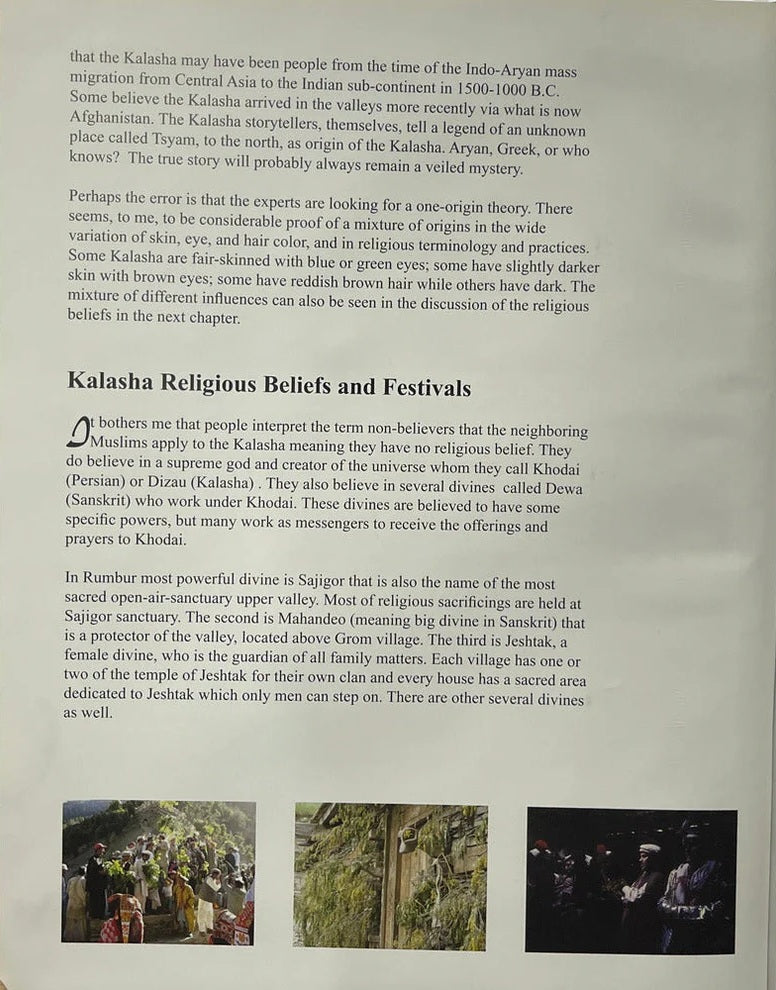 that the Kalasha may have been people from the time of the Indo-Aryan mass migration from Central Asia to the Indian sub-continent in 1500-1000 B.C. Some believe the Kalasha arrived in the valleys more recently via what is now Afghanistan. The Kalasha storytellers, themselves, tell a legend of an unknown place called Tsyam, to the north, as origin of the Kalasha. Aryan, Greek, or who knows? The true story will probably always remain a veiled mystery.

Perhaps the error is that the experts are looking for a one-origin theory. There seems, to me, to be considerable proof of a mixture of origins in the wide variation of skin, eye, and hair color, and in religious terminology and practices. Some Kalasha are fair-skinned with blue or green eyes; some have slightly darker skin with brown eyes; some have reddish brown hair while others have dark. The mixture of different influences can also be seen in the discussion of the religious beliefs in the next chapter.

Kalasha Religious Beliefs and Festivals

It bothers me that people interpret the term non-believers that the neighboring Muslims apply to the Kalasha meaning they have no religious belief. They do believe in a supreme god and creator of the universe whom they call Khodai (Persian) or Dizau (Kalasha) . They also believe in several divines called Dewa (Sanskrit) who work under Khodai. These divines are believed to have some specific powers, but many work as messengers to receive the offerings and prayers to Khodai.

In Rumbur most powerful divine is Sajigor that is also the name of the most sacred open-air-sanctuary upper valley. Most of religious sacrificings are held at Sajigor sanctuary. The second is Mahandeo (meaning big divine in Sanskrit) that is a protector of the valley, located above Grom village. The third is Jeshtak, a female divine, who is the guardian of all family matters. Each village has one or two of the temple of Jeshtak for their own clan and every house has a sacred area dedicated to Jeshtak which only men can step on. There are other several divines as well.